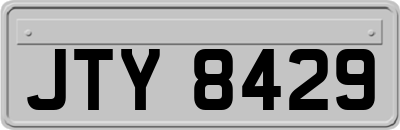 JTY 8429